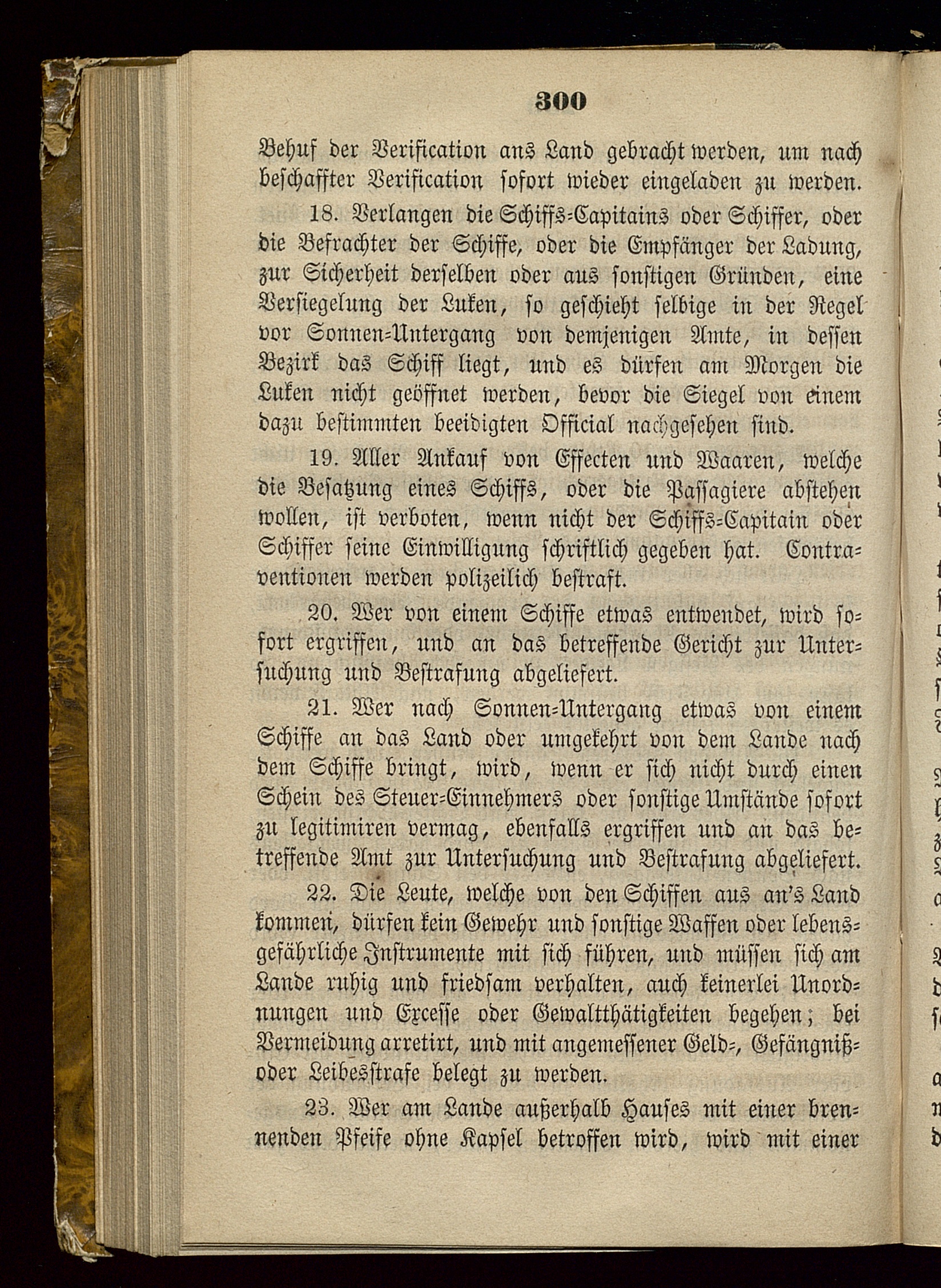 300

Behuf der Verification ans Land gebracht werden, um nach beschaffter Verification sofort wieder eingeladen zu werden.

18. Verlangen die Schiffs-Capitains oder Schiffer, oder die Befrachter der Schiffe, oder die Empfänger der Ladung, zur Sicherheit derselben oder aus sonstigen Gründen, eine Versiegelung der Luken, so geschieht selbige in der Regel vor Sonnen-Untergang von demjenigen Amte, in dessen Bezirk das Schiff liegt, und es dürfen am Morgen die Luken nicht geöffnet werden, bevor die Siegel von einem dazu bestimmten beeidigten Official nachgesehen sind.

19. Aller Ankauf von Effecten und Waaren, welche die Besatzung eines Schiffs, oder die Passagiere abstehen wollen, ist verboten, wenn nicht der Schiffs-Capitain oder Schiffer seine Einwilligung schriftlich gegeben hat. Contraventionen werden polizeilich bestraft.

20. Wer von einem Schiffe etwas entwendet, wird sofort ergriffen, und an das betreffende Gericht zur Untersuchung und Bestrafung abgeliefert.

21. Wer nach Sonnen-Untergang etwas von einem Schiffe an das Land oder umgekehrt von dem Lande nach dem Schiffe bringt, wird, wenn er sich nicht durch einen Schein des Steuer-Einnehmers oder sonstige Umstände sofort zu legitimiren vermag, ebenfalls ergriffen und an das betreffende Amt zur Untersuchung und Bestrafung abgeliefert.

22. Die Leute, welche von den Schiffen aus an's Land kommen, dürfen kein Gewehr und sonstige Waffen oder lebensgefährliche Instrumente mit sich führen, und müssen sich am Lande ruhig und friedsam verhalten, auch keinerlei Unordnungen und Excesse oder Gewaltthätigkeiten begehen; bei Vermeidung arretirt, und mit angemessener Geld-, Gefängniß- oder Leibesstrafe belegt zu werden.

23. Wer am Lande außerhalb Hauses mit einer brennenden Pfeife ohne Kapsel betroffen wird, wird mit einer